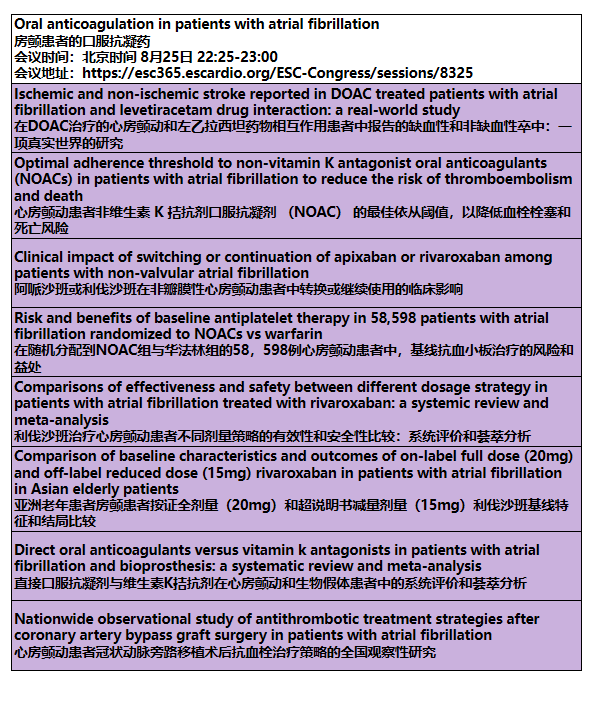 Oral anticoagulation in patients with atrial fibrillation
房颤患者的口服抗凝药
会议时间：北京时间 8月25日 22:25-23:00
会议地址：https://esc365.escardio.org/ESC-Congress/sessions/8325

Ischemic and non-ischemic stroke reported in DOAC treated patients with atrial fibrillation and levetiracetam drug interaction: a real-world study
在DOAC治疗的心房颤动和左乙拉西坦药物相互作用患者中报告的缺血性和非缺血性卒中：一项真实世界的研究

Optimal adherence threshold to non-vitamin K antagonist oral anticoagulants (NOACs) in patients with atrial fibrillation to reduce the risk of thromboembolism and death
心房颤动患者非维生素 K 拮抗剂口服抗凝剂 （NOAC） 的最佳依从阈值，以降低血栓栓塞和死亡风险

Clinical impact of switching or continuation of apixaban or rivaroxaban among patients with non-valvular atrial fibrillation
阿哌沙班或利伐沙班在非瓣膜性心房颤动患者中转换或继续使用的临床影响

Risk and benefits of baseline antiplatelet therapy in 58,598 patients with atrial fibrillation randomized to NOACs vs warfarin
在随机分配到NOAC组与华法林组的58，598例心房颤动患者中，基线抗血小板治疗的风险和益处

Comparisons of effectiveness and safety between different dosage strategy in patients with atrial fibrillation treated with rivaroxaban: a systemic review and meta-analysis
利伐沙班治疗心房颤动患者不同剂量策略的有效性和安全性比较：系统评价和荟萃分析

Comparison of baseline characteristics and outcomes of on-label full dose (20mg) and off-label reduced dose (15mg) rivaroxaban in patients with atrial fibrillation in Asian elderly patients
亚洲老年患者房颤患者按证全剂量（20mg）和超说明书减量剂量（15mg）利伐沙班基线特征和结局比较

Direct oral anticoagulants versus vitamin k antagonists in patients with atrial fibrillation and bioprosthesis: a systematic review and meta-analysis
直接口服抗凝剂与维生素K拮抗剂在心房颤动和生物假体患者中的系统评价和荟萃分析

Nationwide observational study of antithrombotic treatment strategies after coronary artery bypass graft surgery in patients with atrial fibrillation
心房颤动患者冠状动脉旁路移植术后抗血栓治疗策略的全国观察性研究